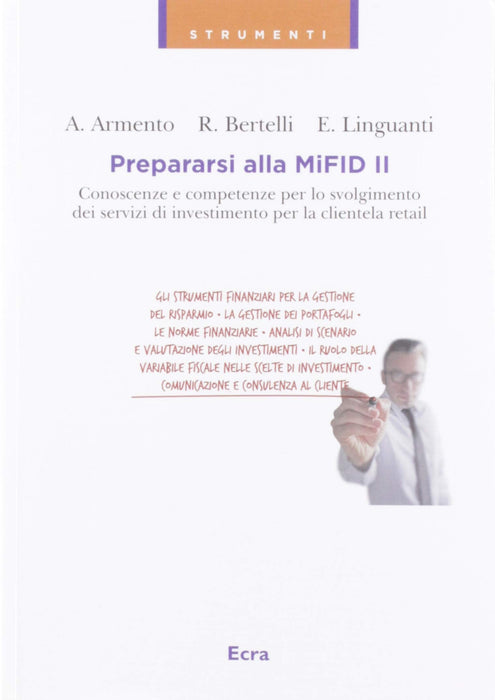 STRUMENTI

A. Armento R. Bertelli E. Linguanti

Prepararsi alla MiFID II

Conoscenze e competenze per lo svolgimento dei servizi di investimento per la clientela retail

GLI STRUMENTI FINANZIARI PER LA GESTIONE DEL RISPARMIO • LA GESTIONE DEI PORTAFOGLI • LE NORME FINANZIARIE • ANALISI DI SCENARIO E VALUTAZIONE DEGLI INVESTIMENTI • IL RUOLO DELLA VARIABILE FISCALE NELLE SCELTE DI INVESTIMENTO • COMUNICAZIONE E CONSULENZA AL CLIENTE

Ecra